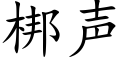 梆声